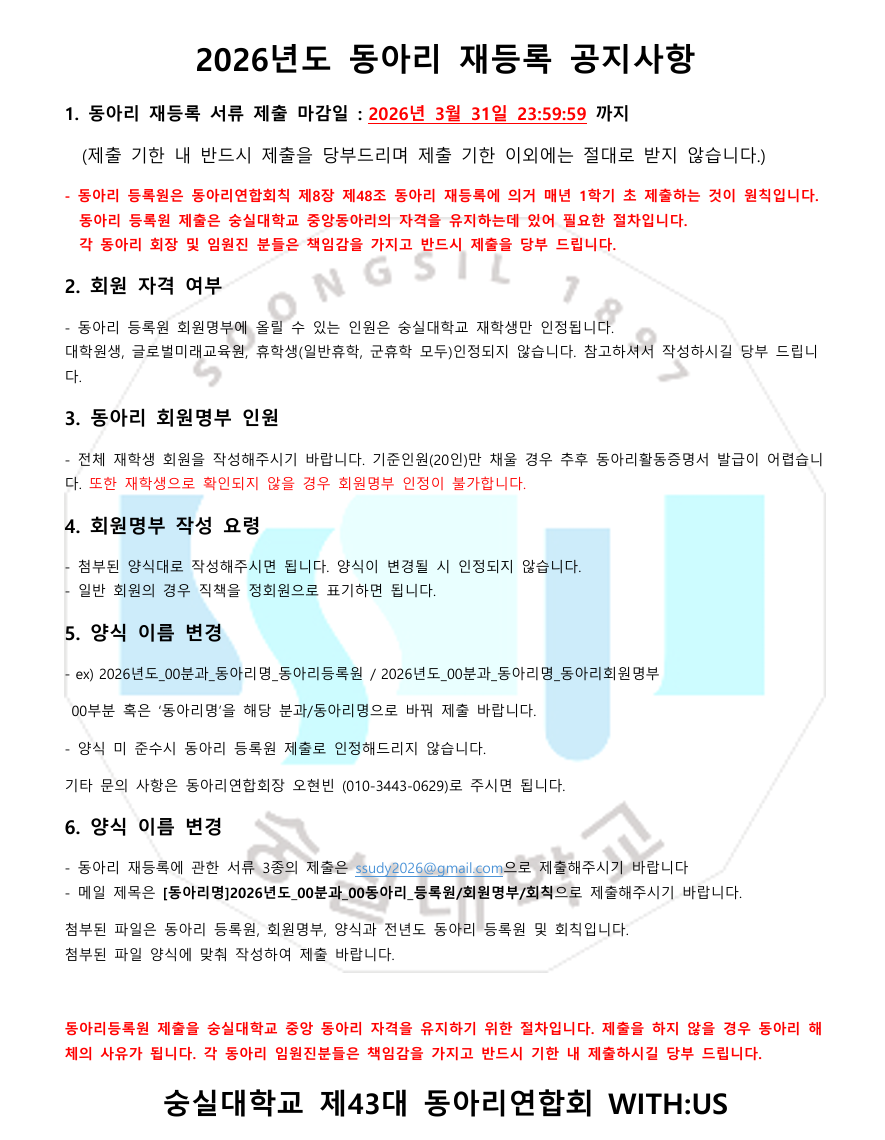 2026년도 동아리 재등록 공지사항

1. 동아리 재등록 서류 제출 마감일 : 2026년 3월 31일 23:59:59 까지

(제출 기한 내 반드시 제출을 당부드리며 제출 기한 이외에는 절대로 받지 않습니다.)

- 동아리 등록원은 동아리연합회칙 제8장 제48조 동아리 재등록에 의거 매년 1학기 초 제출하는 것이 원칙입니다. 동아리 등록원 제출은 숭실대학교 중앙동아리의 자격을 유지하는데 있어 필요한 절차입니다. 각 동아리 회장 및 임원진 분들은 책임감을 가지고 반드시 제출을 당부 드립니다.

2. 회원 자격 여부

- 동아리 등록원 회원명부에 올릴 수 있는 인원은 숭실대학교 재학생만 인정됩니다. 대학원생, 글로벌미래교육원, 휴학생(일반휴학, 군휴학 모두)인정되지 않습니다. 참고하셔서 작성하시길 당부 드립니다.

3. 동아리 회원명부 인원

- 전체 재학생 회원을 작성해주시기 바랍니다. 기준인원(20인)만 채울 경우 추후 동아리활동증명서 발급이 어렵습니다. 또한 재학생으로 확인되지 않을 경우 회원명부 인정이 불가합니다.

4. 회원명부 작성 요령

- 첨부된 양식대로 작성해주시면 됩니다. 양식이 변경될 시 인정되지 않습니다.
- 일반 회원의 경우 직책을 정회원으로 표기하면 됩니다.

5. 양식 이름 변경

- ex) 2026년도_00분과_동아리명_동아리등록원 / 2026년도_00분과_동아리명_동아리회원명부

00부분 혹은 '동아리명'을 해당 분과/동아리명으로 바꿔 제출 바랍니다.

- 양식 미 준수시 동아리 등록원 제출로 인정해드리지 않습니다.

기타 문의 사항은 동아리연합회장 오현빈 (010-3443-0629)로 주시면 됩니다.

6. 양식 이름 변경

- 동아리 재등록에 관한 서류 3종의 제출은 ssudy2026@gmail.com으로 제출해주시기 바랍니다
- 메일 제목은 [동아리명]2026년도_00분과_00동아리_등록원/회원명부/회칙으로 제출해주시기 바랍니다.

첨부된 파일은 동아리 등록원, 회원명부, 양식과 전년도 동아리 등록원 및 회칙입니다.
첨부된 파일 양식에 맞춰 작성하여 제출 바랍니다.

동아리등록원 제출을 숭실대학교 중앙 동아리 자격을 유지하기 위한 절차입니다. 제출을 하지 않을 경우 동아리 해체의 사유가 됩니다. 각 동아리 임원진분들은 책임감을 가지고 반드시 기한 내 제출하시길 당부 드립니다.

숭실대학교 제43대 동아리연합회 WITH:US